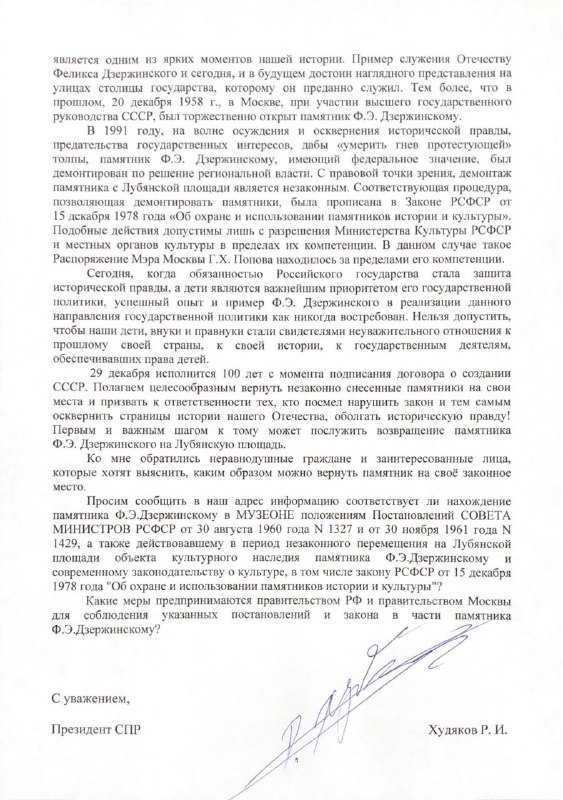 является одним из ярких моментов нашей истории. Пример служения Отечеству Феликса Дзержинского и сегодня, и в будущем достоин наглядного представления на улицах столицы государства, которому он преданно служил. Тем более, что в прошлом, 20 декабря 1958 г., в Москве, при участии высшего государственного руководства СССР, был торжественно открыт памятник Ф.Э. Дзержинскому.

В 1991 году, на волне осуждения и осквернения исторической правды, предательства государственных интересов, дабы «умерить гнев протестующей» толпы, памятник Ф.Э. Дзержинскому, имеющий федеральное значение, был демонтирован по решение региональной власти. С правовой точки зрения, демонтаж памятника с Лубянской площади является незаконным. Соответствующая процедура, позволяющая демонтировать памятники, была прописана в Законе РСФСР от 15 декабря 1978 года «Об охране и использовании памятников истории и культуры». Подобные действия допустимы лишь с разрешения Министерства Культуры РСФСР и местных органов культуры в пределах их компетенции. В данном случае такое Распоряжение Мэра Москвы Г.Х. Попова находилось за пределами его компетенции.

Сегодня, когда обязанностью Российского государства стала защита исторической правды, а дети являются важнейшим приоритетом его государственной политики, успешный опыт и пример Ф.Э. Дзержинского в реализации данного направления государственной политики как никогда востребован. Нельзя допустить, чтобы наши дети, внуки и правнуки стали свидетелями неуважительного отношения к прошлому своей страны, к своей истории, к государственным деятелям, обеспечивавших права детей.

29 декабря исполнится 100 лет с момента подписания договора о создании СССР. Полагаем целесообразным вернуть незаконно снесенные памятники на свои места и призвать к ответственности тех, кто посмел нарушить закон и тем самым осквернить страницы истории нашего Отечества, оболгать историческую правду! Первым и важным шагом к тому может послужить возвращение памятника Ф.Э. Дзержинского на Лубянскую площадь.

Ко мне обратились неравнодушные граждане и заинтересованные лица, которые хотят выяснить, каким образом можно вернуть памятник на своё законное место.

Просим сообщить в наш адрес информацию соответствует ли нахождение памятника Ф.Э.Дзержинскому в МУЗЕОНЕ положениям Постановлений СОВЕТА МИНИСТРОВ РСФСР от 30 августа 1960 года N 1327 и от 30 ноября 1961 года N 1429, а также действовавшему в период незаконного перемещения на Лубянской площади объекта культурного наследия памятника Ф.Э.Дзержинскому и современному законодательству о культуре, в том числе закону РСФСР от 15 декабря 1978 года "Об охране и использовании памятников истории и культуры"?

Какие меры предпринимаются правительством РФ и правительством Москвы для соблюдения указанных постановлений и закона в части памятника Ф.Э.Дзержинскому?

С уважением,

Президент СПР

Худяков Р. И.